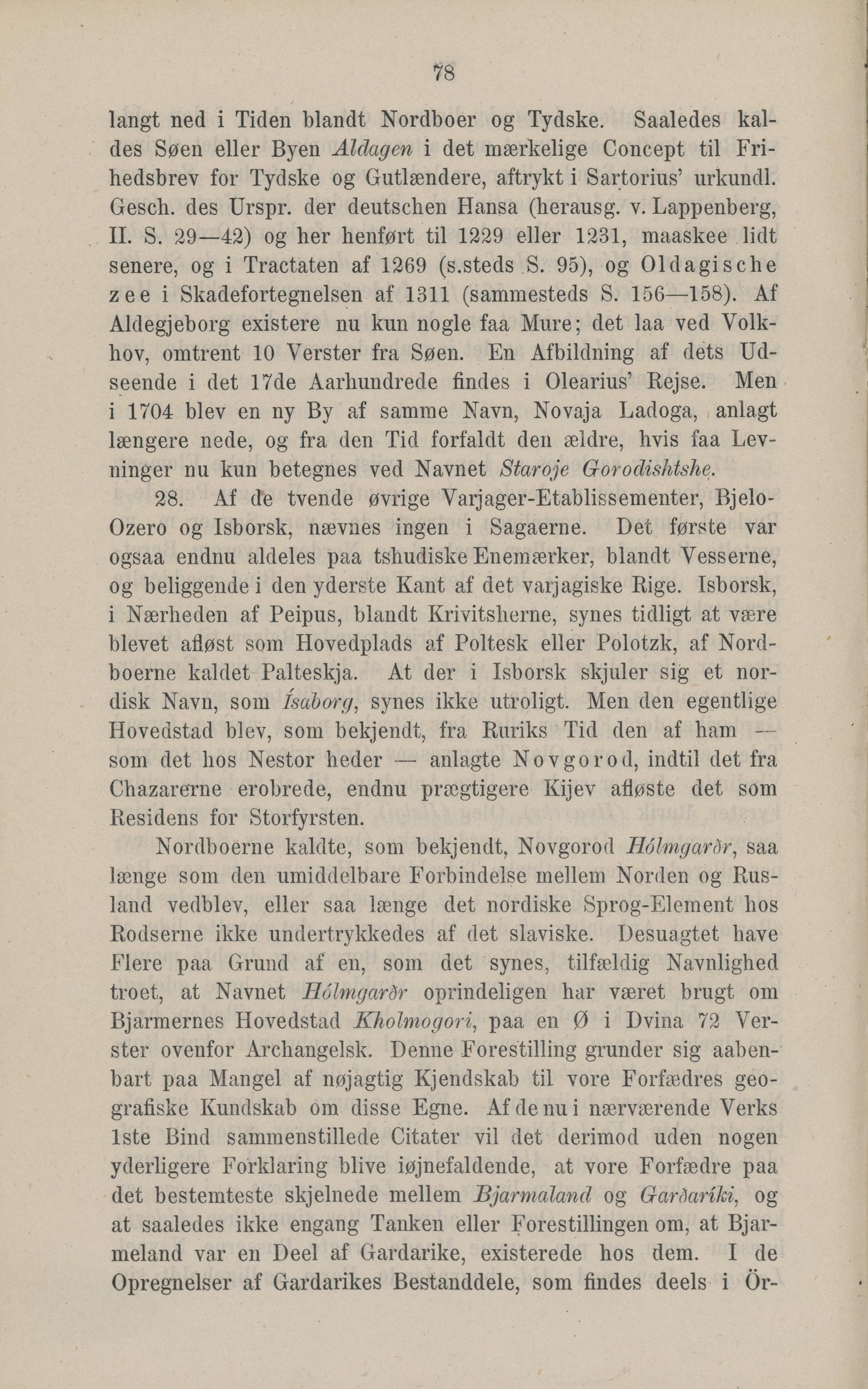 78

langt ned i Tiden blandt Nordboer og Tydske. Saaledes kaldes Søen eller Byen Aldagen i det mærkelige Concept til Frihedsbrev for Tydske og Gutlændere, aftrykt i Sartorius' urkundl. Gesch. des Urspr. der deutschen Hansa (herausg. v. Lappenberg, II. S. 29—42) og her henført til 1229 eller 1231, maaskee lidt senere, og i Tractaten af 1269 (s.steds S. 95), og Oldagische zee i Skadefortegnelsen af 1311 (sammesteds S. 156—158). Af Aldegjeborg existere nu kun nogle faa Mure; det laa ved Volkhov, omtrent 10 Verster fra Søen. En Afbildning af dets Udseende i det 17de Aarhundrede findes i Olearius' Rejse. Men i 1704 blev en ny By af samme Navn, Novaja Ladoga, anlagt længere nede, og fra den Tid forfaldt den ældre, hvis faa Levninger nu kun betegnes ved Navnet Staroje Gorodishtshe.

28. Af de tvende øvrige Varjager-Etablissementer, Bjelo-Ozero og Isborsk, nævnes ingen i Sagaerne. Det første var ogsaa endnu aldeles paa tshudiske Enemærker, blandt Vesserne, og beliggende i den yderste Kant af det varjagiske Rige. Isborsk, i Nærheden af Peipus, blandt Krivitsherne, synes tidligt at være blevet afløst som Hovedplads af Poltesk eller Polotzk, af Nordboerne kaldet Palteskja. At der i Isborsk skjuler sig et nordisk Navn, som Ísaborg, synes ikke utroligt. Men den egentlige Hovedstad blev, som bekjendt, fra Ruriks Tid den af ham — som det hos Nestor heder — anlagte Novgorod, indtil det fra Chazarerne erobrede, endnu prægtigere Kijev afløste det som Residens for Storfyrsten.

Nordboerne kaldte, som bekjendt, Novgorod Hólmgarðr, saa længe som den umiddelbare Forbindelse mellem Norden og Rusland vedblev, eller saa længe det nordiske Sprog-Element hos Rodserne ikke undertrykkedes af det slaviske. Desuagtet have Flere paa Grund af en, som det synes, tilfældig Navnlighed troet, at Navnet Hólmgarðr oprindeligen har været brugt om Bjarmernes Hovedstad Kholmogori, paa en Ø i Dvina 72 Verster ovenfor Archangelsk. Denne Forestilling grunder sig aabenbart paa Mangel af nøjagtig Kjendskab til vore Forfædres geografiske Kundskab om disse Egne. Af de nu i nærværende Verks 1ste Bind sammenstillede Citater vil det derimod uden nogen yderligere Forklaring blive iøjnefaldende, at vore Forfædre paa det bestemteste skjelnede mellem Bjarmaland og Garðaríki, og at saaledes ikke engang Tanken eller Forestillingen om, at Bjarmeland var en Deel af Gardarike, existerede hos dem. I de Opregnelser af Gardarikes Bestanddele, som findes deels i Ör-